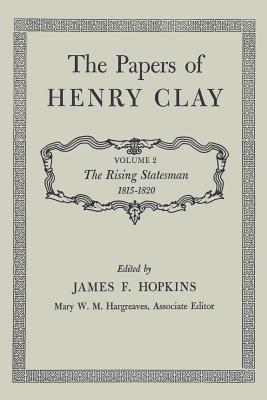 The Papers of
HENRY CLAY

VOLUME 2
The Rising Statesman
1815-1820

Edited by
JAMES F. HOPKINS
Mary W. M. Hargreaves, Associate Editor